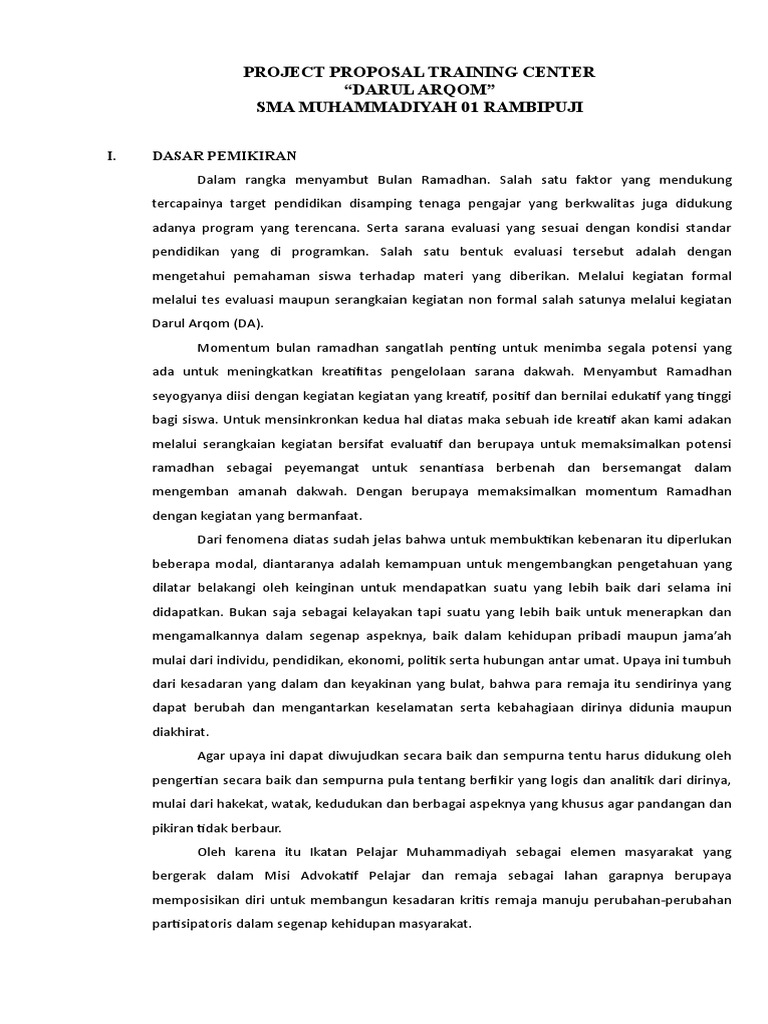 PROJECT PROPOSAL TRAINING CENTER
“DARUL ARQOM”
SMA MUHAMMADIYAH 01 RAMBIPUJI

I. DASAR PEMIKIRAN

Dalam rangka menyambut Bulan Ramadhan. Salah satu faktor yang mendukung tercapainya target pendidikan disamping tenaga pengajar yang berkwalitas juga didukung adanya program yang terencana. Serta sarana evaluasi yang sesuai dengan kondisi standar pendidikan yang di programkan. Salah satu bentuk evaluasi tersebut adalah dengan mengetahui pemahaman siswa terhadap materi yang diberikan. Melalui kegiatan formal melalui tes evaluasi maupun serangkaian kegiatan non formal salah satunya melalui kegiatan Darul Arqom (DA).

Momentum bulan ramadhan sangatlah penting untuk menimba segala potensi yang ada untuk meningkatkan kreatifitas pengelolaan sarana dakwah. Menyambut Ramadhan seyogyanya diisi dengan kegiatan kegiatan yang kreatif, positif dan bernilai edukatif yang tinggi bagi siswa. Untuk mensinkronkan kedua hal diatas maka sebuah ide kreatif akan kami adakan melalui serangkaian kegiatan bersifat evaluatif dan berupaya untuk memaksimalkan potensi ramadhan sebagai peyemangat untuk senantiasa berbenah dan bersemangat dalam mengemban amanah dakwah. Dengan berupaya memaksimalkan momentum Ramadhan dengan kegiatan yang bermanfaat.

Dari fenomena diatas sudah jelas bahwa untuk membuktikan kebenaran itu diperlukan beberapa modal, diantaranya adalah kemampuan untuk mengembangkan pengetahuan yang dilatar belakangi oleh keinginan untuk mendapatkan suatu yang lebih baik dari selama ini didapatkan. Bukan saja sebagai kelayakan tapi suatu yang lebih baik untuk menerapkan dan mengamalkannya dalam segenap aspeknya, baik dalam kehidupan pribadi maupun jama’ah mulai dari individu, pendidikan, ekonomi, politik serta hubungan antar umat. Upaya ini tumbuh dari kesadaran yang dalam dan keyakinan yang bulat, bahwa para remaja itu sendirinya yang dapat berubah dan mengantarkan keselamatan serta kebahagiaan dirinya didunia maupun diakhirat.

Agar upaya ini dapat diwujudkan secara baik dan sempurna tentu harus didukung oleh pengertian secara baik dan sempurna pula tentang berfikir yang logis dan analitik dari dirinya, mulai dari hakekat, watak, kedudukan dan berbagai aspeknya yang khusus agar pandangan dan pikiran tidak berbaur.

Oleh karena itu Ikatan Pelajar Muhammadiyah sebagai elemen masyarakat yang bergerak dalam Misi Advokatif Pelajar dan remaja sebagai lahan garapnya berupaya memposisikan diri untuk membangun kesadaran kritis remaja manuju perubahan-perubahan partisipatoris dalam segenap kehidupan masyarakat.